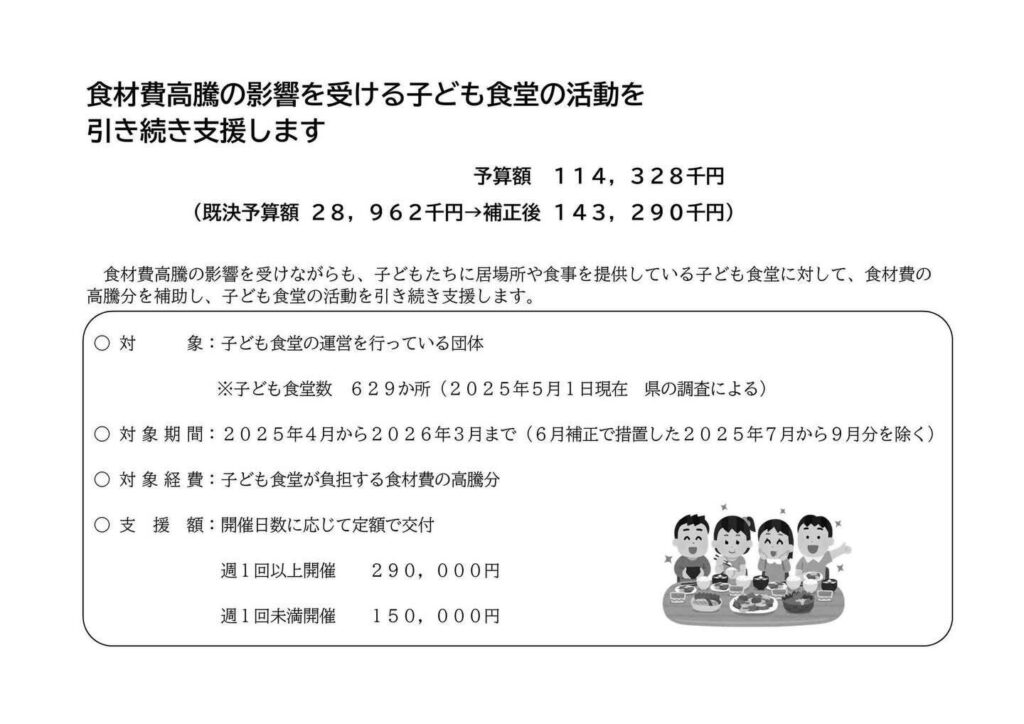 食材費高騰の影響を受ける子ども食堂の活動を
引き続き支援します

予算額　１１４，３２８千円
（既決予算額　２８，９６２千円→補正後　１４３，２９０千円）

食材費高騰の影響を受けながらも、子どもたちに居場所や食事を提供している子ども食堂に対して、食材費の高騰分を補助し、子ども食堂の活動を引き続き支援します。

○ 対　　象：子ども食堂の運営を行っている団体

※子ども食堂数　６２９か所（２０２５年５月１日現在　県の調査による）

○ 対 象 期 間：２０２５年４月から２０２６年３月まで（６月補正で措置した２０２５年７月から９月分を除く）

○ 対 象 経 費：子ども食堂が負担する食材費の高騰分

○ 支　援　額：開催日数に応じて定額で交付

週１回以上開催　　２９０，０００円

週１回未満開催　　１５０，０００円